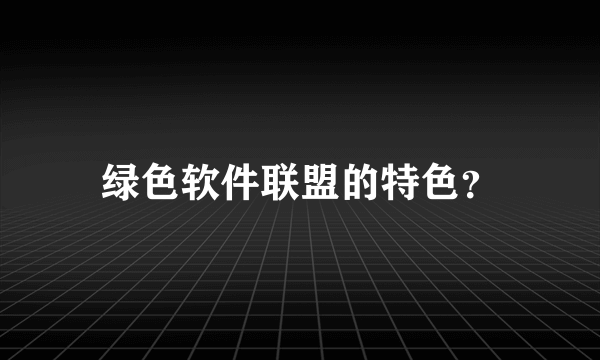 绿色软件联盟的特色？